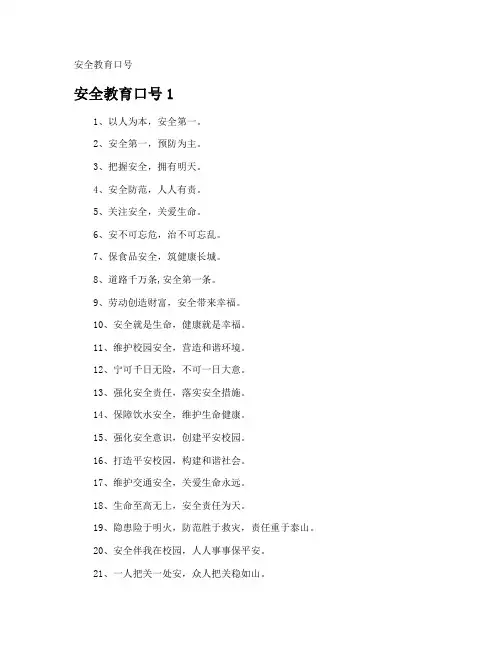 安全教育口号

安全教育口号 1

1、以人为本，安全第一。

2、安全第一，预防为主。

3、把握安全，拥有明天。

4、安全防范，人人有责。

5、关注安全，关爱生命。

6、安不可忘危，治不可忘乱。

7、保食品安全，筑健康长城。

8、道路千万条,安全第一条。

9、劳动创造财富，安全带来幸福。

10、安全就是生命，健康就是幸福。

11、维护校园安全，营造和谐环境。

12、宁可千日无险，不可一日大意。

13、强化安全责任，落实安全措施。

14、保障饮水安全，维护生命健康。

15、强化安全意识，创建平安校园。

16、打造平安校园，构建和谐社会。

17、维护交通安全，关爱生命永远。

18、生命至高无上，安全责任为天。

19、隐患险于明火，防范胜于救灾，责任重于泰山。

20、安全伴我在校园，人人事事保平安。

21、一人把关一处安，众人把关稳如山。